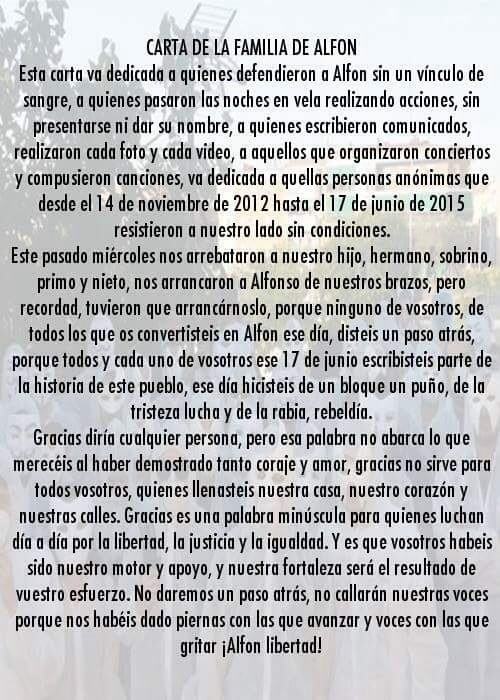 CARTA DE LA FAMILIA DE ALFON
Esta carta va dedicada a quienes defendieron a Alfon sin un vínculo de sangre, a quienes pasaron las noches en vela realizando acciones, sin presentarse ni dar su nombre, a quienes escribieron comunicados, realizaron cada foto y cada video, a aquellos que organizaron conciertos y compusieron canciones, va dedicada a quellas personas anónimas que desde el 14 de noviembre de 2012 hasta el 17 de junio de 2015 resistieron a nuestro lado sin condiciones.
Este pasado miércoles nos arrebataron a nuestro hijo, hermano, sobrino, primo y nieto, nos arrancaron a Alfonso de nuestros brazos, pero recordad, tuvieron que arrancárnoslo, porque ninguno de vosotros, de todos los que os convertisteis en Alfon ese día, disteis un paso atrás, porque todos y cada uno de vosotros ese 17 de junio escribisteis parte de la historia de este pueblo, ese día hicisteis de un bloque un puño, de la tristeza lucha y de la rabia, rebeldía.
Gracias diría cualquier persona, pero esa palabra no abarca lo que merecéis al haber demostrado tanto coraje y amor, gracias no sirve para todos vosotros, quienes llenasteis nuestra casa, nuestro corazón y nuestras calles. Gracias es una palabra minúscula para quienes luchan día a día por la libertad, la justicia y la igualdad. Y es que vosotros habeis sido nuestro motor y apoyo, y nuestra fortaleza será el resultado de vuestro esfuerzo. No daremos un paso atrás, no callarán nuestras voces porque nos habéis dado piernas con las que avanzar y voces con las que gritar ¡Alfon libertad!